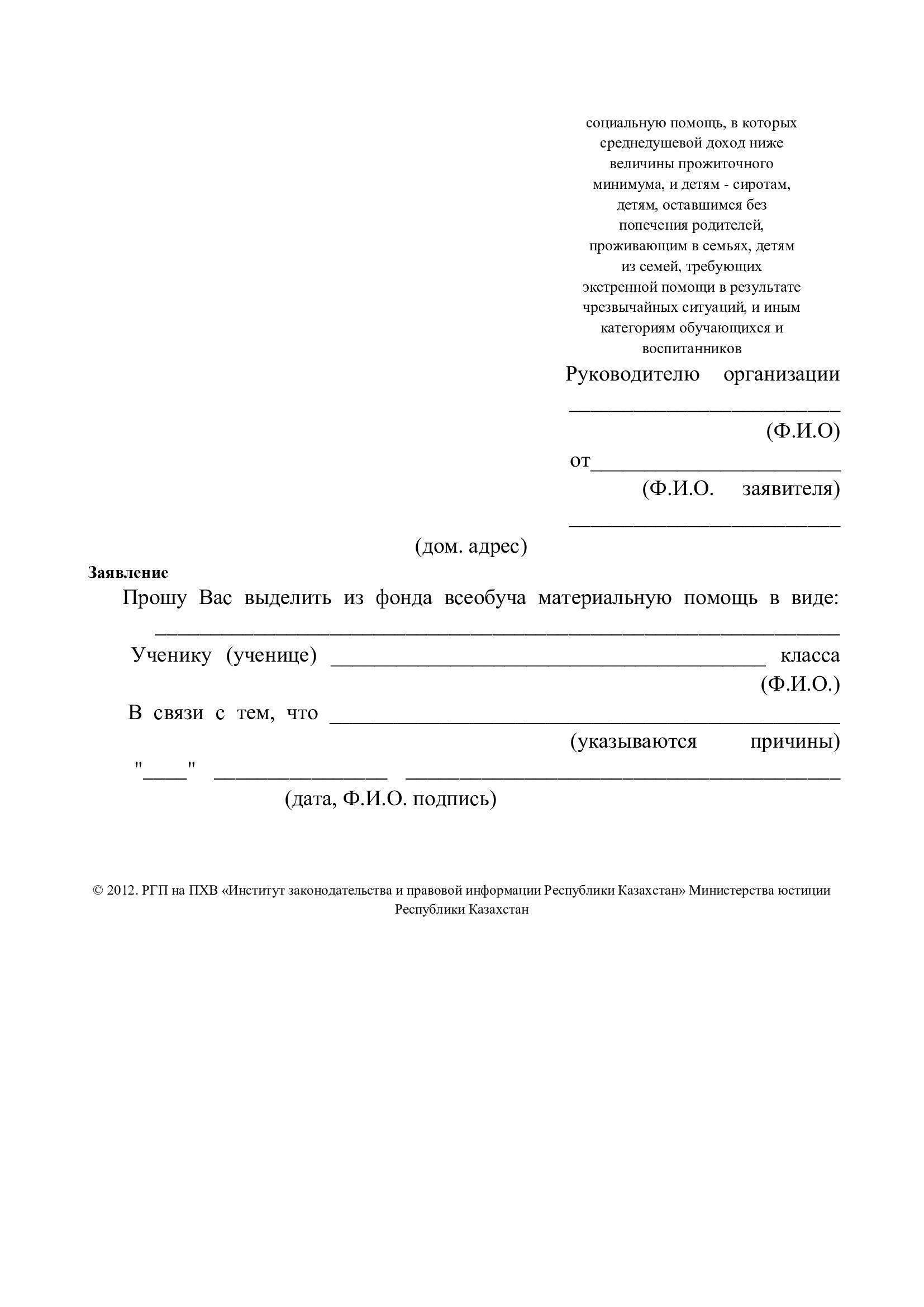 социальную помощь, в которых среднедушевой доход ниже величины прожиточного минимума, и детям - сиротам, детям, оставшимся без попечения родителей, проживающим в семьях, детям из семей, требующих экстренной помощи в результате чрезвычайных ситуаций, и иным категориям обучающихся и воспитанников

Руководителю организации
____
(Ф.И.О)
от____
(Ф.И.О. заявителя)
____
(дом. адрес)

Заявление

Прошу Вас выделить из фонда всеобуча материальную помощь в виде: ____

Ученику (ученице) ____ класса
(Ф.И.О.)

В связи с тем, что ____
(указываются причины)

"____" ____ ____
(дата, Ф.И.О. подпись)

© 2012. РГП на ПХВ «Институт законодательства и правовой информации Республики Казахстан» Министерства юстиции Республики Казахстан